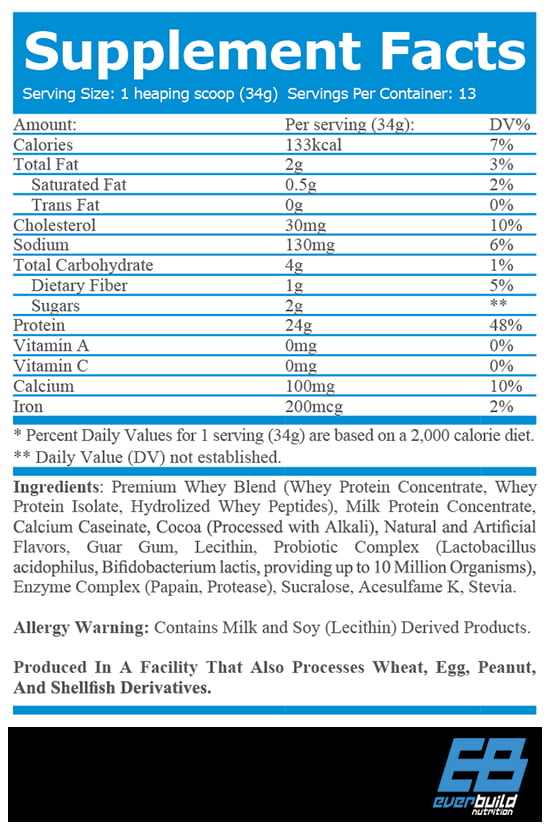 Supplement Facts

Serving Size: 1 heaping scoop (34g) Servings Per Container: 13

| Amount: | Per serving (34g): | DV% |
|---|---|---|
| Calories | 133kcal | 7% |
| Total Fat | 2g | 3% |
| Saturated Fat | 0.5g | 2% |
| Trans Fat | 0g | 0% |
| Cholesterol | 30mg | 10% |
| Sodium | 130mg | 6% |
| Total Carbohydrate | 4g | 1% |
| Dietary Fiber | 1g | 5% |
| Sugars | 2g | ** |
| Protein | 24g | 48% |
| Vitamin A | 0mg | 0% |
| Vitamin C | 0mg | 0% |
| Calcium | 100mg | 10% |
| Iron | 200mcg | 2% |

* Percent Daily Values for 1 serving (34g) are based on a 2,000 calorie diet.
** Daily Value (DV) not established.

Ingredients: Premium Whey Blend (Whey Protein Concentrate, Whey Protein Isolate, Hydrolized Whey Peptides), Milk Protein Concentrate, Calcium Caseinate, Cocoa (Processed with Alkali), Natural and Artificial Flavors, Guar Gum, Lecithin, Probiotic Complex (Lactobacillus acidophilus, Bifidobacterium lactis, providing up to 10 Million Organisms), Enzyme Complex (Papain, Protease), Sucralose, Acesulfame K, Stevia.

Allergy Warning: Contains Milk and Soy (Lecithin) Derived Products.

Produced In A Facility That Also Processes Wheat, Egg, Peanut, And Shellfish Derivatives.

EB
everbuild
nutrition